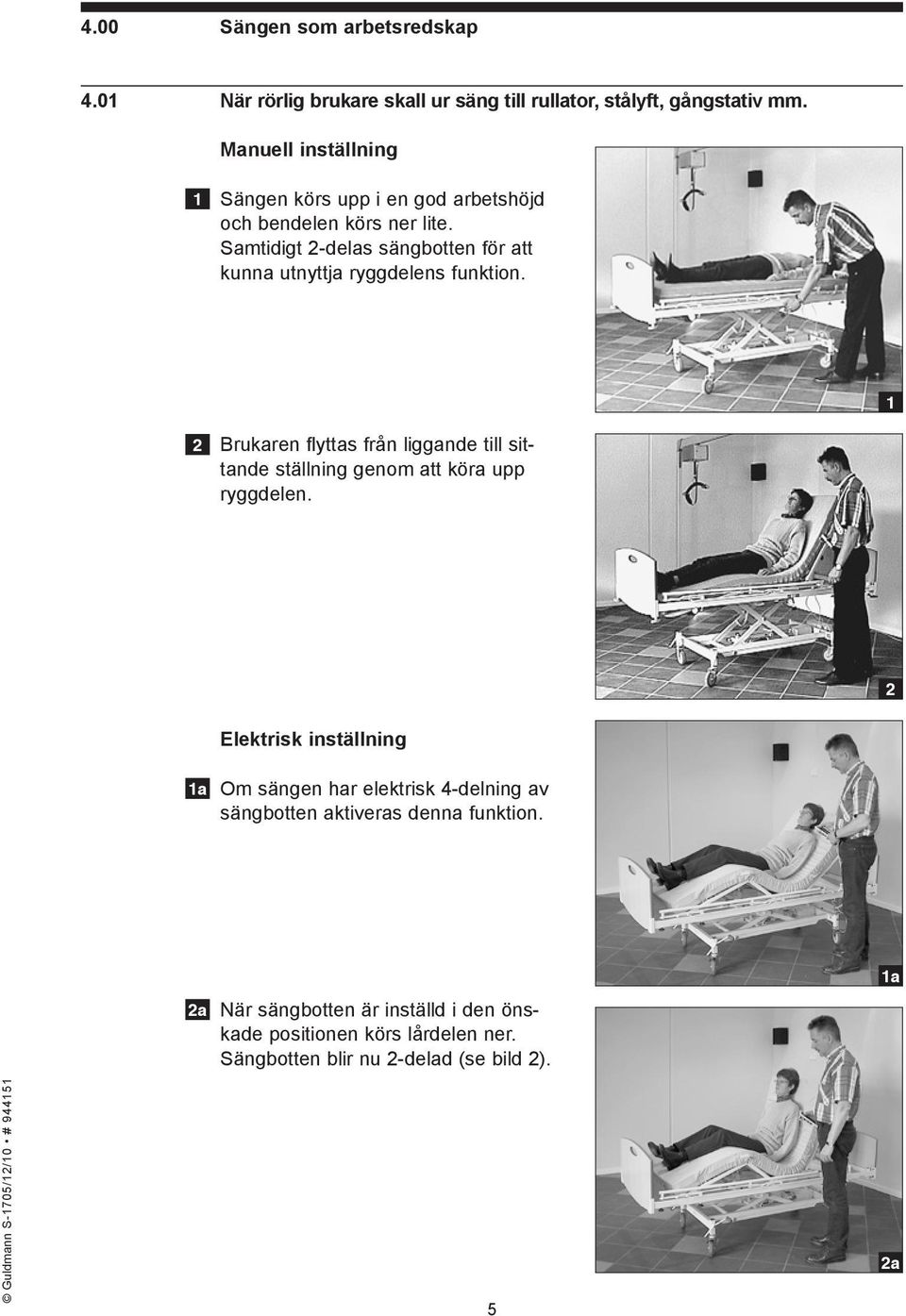 4.00 Sängen som arbetsredskap

4.01 När rörlig brukare skall ur säng till rullator, stålyft, gångstativ mm.

Manuell inställning

1 Sängen körs upp i en god arbetshöjd och bendelen körs ner lite. Samtidigt 2-delas sängbotten för att kunna utnyttja ryggdelens funktion.

1

2 Brukaren flyttas från liggande till sittande ställning genom att köra upp ryggdelen.

2

Elektrisk inställning

1a Om sängen har elektrisk 4-delning av sängbotten aktiveras denna funktion.

1a

2a När sängbotten är inställd i den önskade positionen körs lårdelen ner. Sängbotten blir nu 2-delad (se bild 2).

2a

© Guldmann S-1705/12/10 • # 944151

5